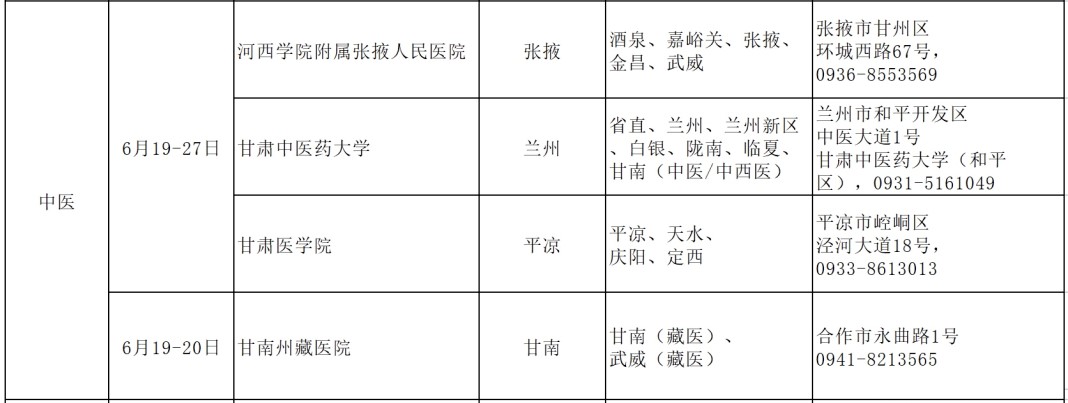 | 中医 | 6月19-27日 | 河西学院附属张掖人民医院 | 张掖 | 酒泉、嘉峪关、张掖、金昌、武威 | 张掖市甘州区环城西路67号，0936-8553569 |
|---|---|---|---|---|---|
| | | 甘肃中医药大学 | 兰州 | 省直、兰州、兰州新区、白银、陇南、临夏、甘南（中医/中西医） | 兰州市和平开发区中医大道1号甘肃中医药大学（和平区），0931-5161049 |
| | | 甘肃医学院 | 平凉 | 平凉、天水、庆阳、定西 | 平凉市崆峒区泾河大道18号，0933-8613013 |
| | 6月19-20日 | 甘南州藏医院 | 甘南 | 甘南（藏医）、武威（藏医） | 合作市永曲路1号0941-8213565 |